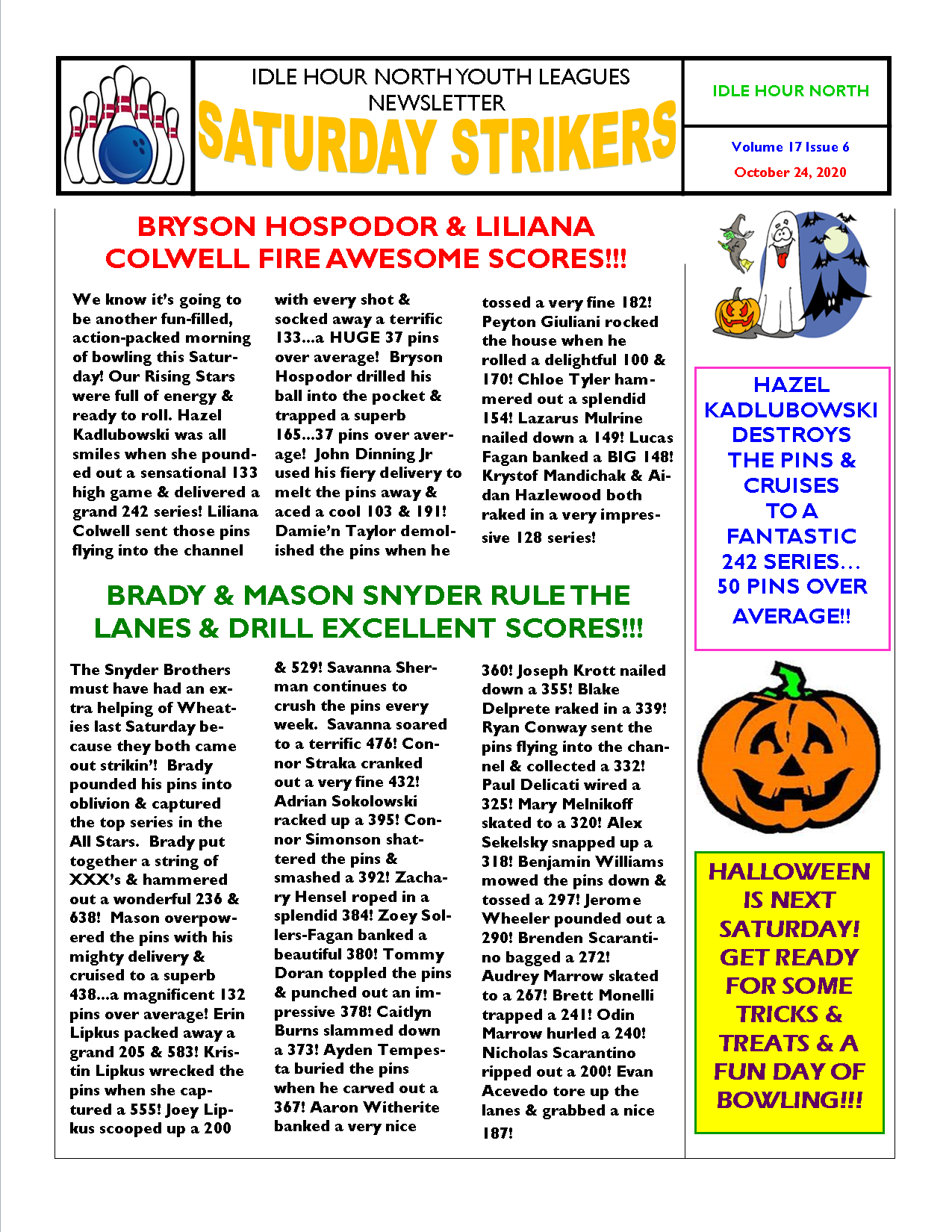 IDLE HOUR NORTH YOUTH LEAGUES NEWSLETTER

SATURDAY STRIKERS

IDLE HOUR NORTH

Volume 17 Issue 6

October 24, 2020

BRYSON HOSPODOR & LILIANA COLWELL FIRE AWESOME SCORES!!!

We know it's going to be another fun-filled, action-packed morning of bowling this Saturday! Our Rising Stars were full of energy & ready to roll. Hazel Kadlubowski was all smiles when she pounded out a sensational 133 high game & delivered a grand 242 series! Liliana Colwell sent those pins flying into the channel with every shot & socked away a terrific 133...a HUGE 37 pins over average! Bryson Hospodor drilled his ball into the pocket & trapped a superb 165...37 pins over average! John Dinning Jr used his fiery delivery to melt the pins away & aced a cool 103 & 191! Damie'n Taylor demolished the pins when he tossed a very fine 182! Peyton Giuliani rocked the house when he rolled a delightful 100 & 170! Chloe Tyler hammered out a splendid 154! Lazarus Mulrine nailed down a 149! Lucas Fagan banked a BIG 148! Krystof Mandichak & Aidan Hazlewood both raked in a very impressive 128 series!

BRADY & MASON SNYDER RULE THE LANES & DRILL EXCELLENT SCORES!!!

The Snyder Brothers must have had an extra helping of Wheaties last Saturday because they both came out strikin'! Brady pounded his pins into oblivion & captured the top series in the All Stars. Brady put together a string of XXX's & hammered out a wonderful 236 & 638! Mason overpowered the pins with his mighty delivery & cruised to a superb 438...a magnificent 132 pins over average! Erin Lipkus packed away a grand 205 & 583! Kristin Lipkus wrecked the pins when she captured a 555! Joey Lipkus scooped up a 200 & 529! Savanna Sherman continues to crush the pins every week. Savanna soared to a terrific 476! Connor Straka cranked out a very fine 432! Adrian Sokolowski racked up a 395! Connor Simonson shattered the pins & smashed a 392! Zachary Hensel roped in a splendid 384! Zoey Sollers-Fagan banked a beautiful 380! Tommy Doran toppled the pins & punched out an impressive 378! Caitlyn Burns slammed down a 373! Ayden Tempesta buried the pins when he carved out a 367! Aaron Witherite banked a very nice 360! Joseph Krott nailed down a 355! Blake Delprete raked in a 339! Ryan Conway sent the pins flying into the channel & collected a 332! Paul Delicati wired a 325! Mary Melnikoff skated to a 320! Alex Sekelsky snapped up a 318! Benjamin Williams mowed the pins down & tossed a 297! Jerome Wheeler pounded out a 290! Brenden Scarantino bagged a 272! Audrey Marrow skated to a 267! Brett Monelli trapped a 241! Odin Marrow hurled a 240! Nicholas Scarantino ripped out a 200! Evan Acevedo tore up the lanes & grabbed a nice 187!

HAZEL KADLUBOWSKI DESTROYS THE PINS & CRUISES TO A FANTASTIC 242 SERIES... 50 PINS OVER AVERAGE!!

HALLOWEEN IS NEXT SATURDAY! GET READY FOR SOME TRICKS & TREATS & A FUN DAY OF BOWLING!!!